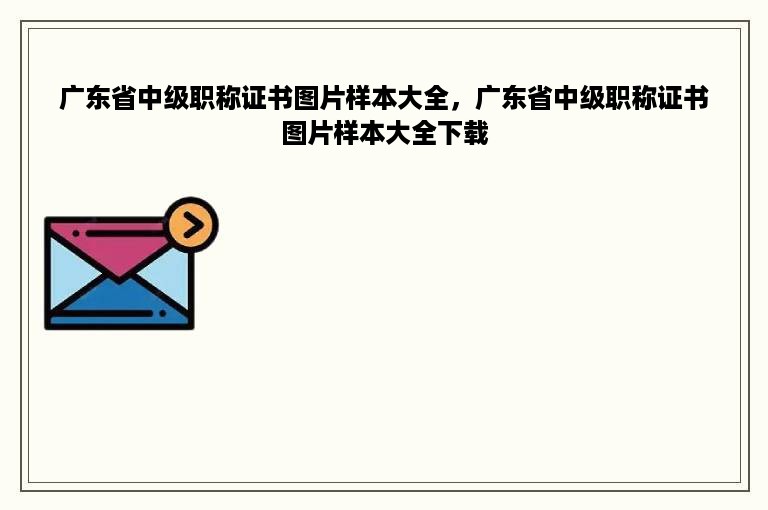 广东省中级职称证书图片样本大全，广东省中级职称证书图片样本大全下载